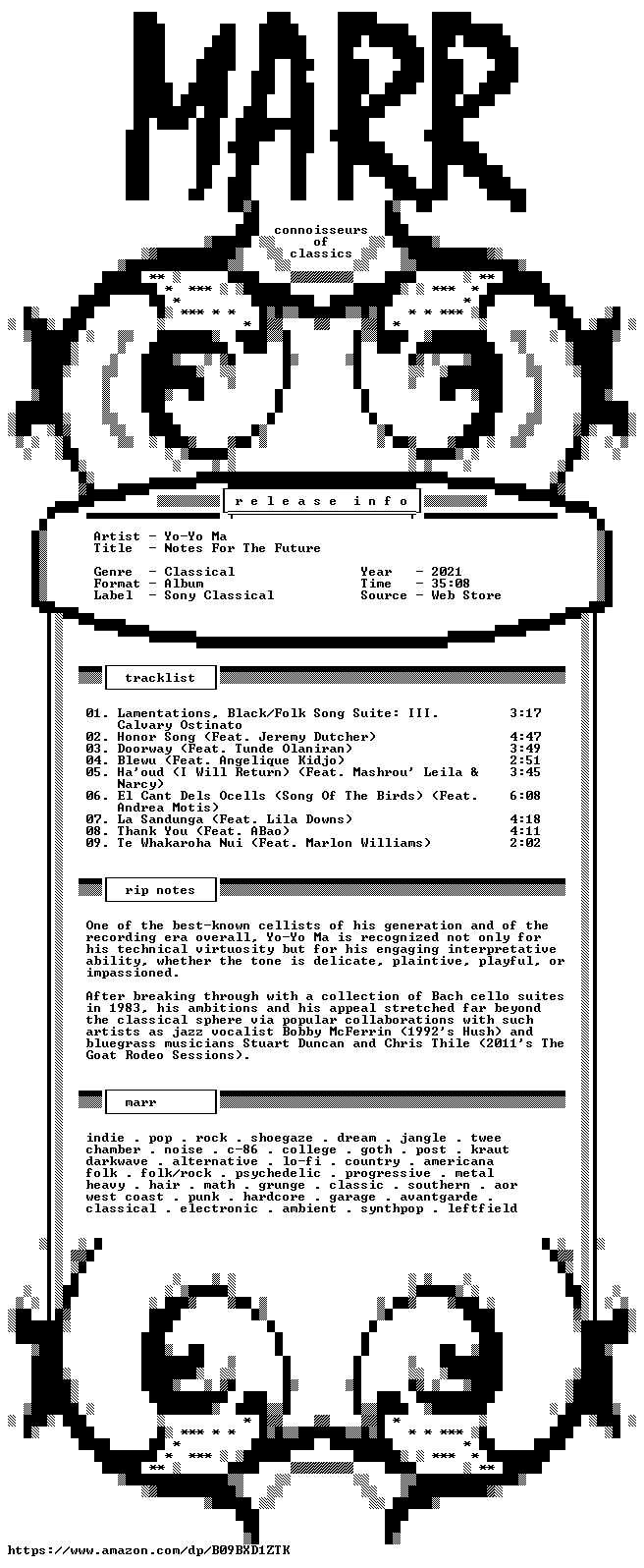 MARR

connoisseurs
of
classics

r e l e a s e   i n f o

Artist - Yo-Yo Ma
Title - Notes For The Future

Genre - Classical
Format - Album
Label - Sony Classical

Year - 2021
Time - 35:08
Source - Web Store

tracklist

| | | |
|---|---|---|
| 01. | Lamentations, Black/Folk Song Suite: III. Calvary Ostinato | 3:17 |
| 02. | Honor Song (Feat. Jeremy Dutcher) | 4:47 |
| 03. | Doorway (Feat. Tunde Olaniran) | 3:49 |
| 04. | Blewu (Feat. Angelique Kidjo) | 2:51 |
| 05. | Ha'oud (I Will Return) (Feat. Mashrou' Leila & Narcy) | 3:45 |
| 06. | El Cant Dels Ocells (Song Of The Birds) (Feat. Andrea Motis) | 6:08 |
| 07. | La Sandunga (Feat. Lila Downs) | 4:18 |
| 08. | Thank You (Feat. ABao) | 4:11 |
| 09. | Te Whakaroha Nui (Feat. Marlon Williams) | 2:02 |

rip notes

One of the best-known cellists of his generation and of the recording era overall, Yo-Yo Ma is recognized not only for his technical virtuosity but for his engaging interpretative ability, whether the tone is delicate, plaintive, playful, or impassioned.

After breaking through with a collection of Bach cello suites in 1983, his ambitions and his appeal stretched far beyond the classical sphere via popular collaborations with such artists as jazz vocalist Bobby McFerrin (1992's Hush) and bluegrass musicians Stuart Duncan and Chris Thile (2011's The Goat Rodeo Sessions).

marr

indie . pop . rock . shoegaze . dream . jangle . twee
chamber . noise . c-86 . college . goth . post . kraut
darkwave . alternative . lo-fi . country . americana
folk . folk/rock . psychedelic . progressive . metal
heavy . hair . math . grunge . classic . southern . aor
west coast . punk . hardcore . garage . avantgarde .
classical . electronic . ambient . synthpop . leftfield

https://www.amazon.com/dp/B09BXD1ZTK